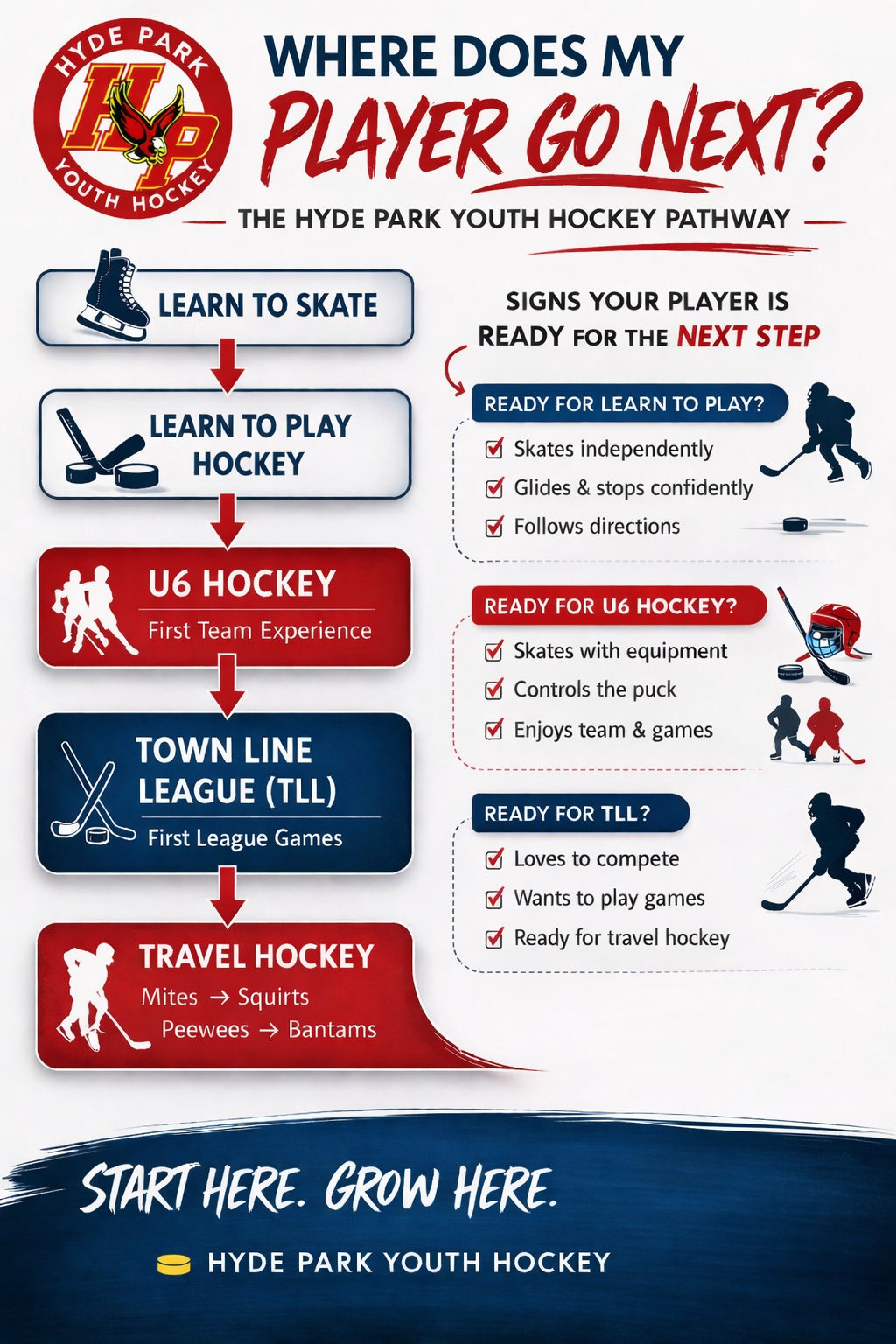 HYDE PARK
HP
YOUTH HOCKEY

WHERE DOES MY
PLAYER GO NEXT?

THE HYDE PARK YOUTH HOCKEY PATHWAY

LEARN TO SKATE

LEARN TO PLAY HOCKEY

U6 HOCKEY
First Team Experience

TOWN LINE LEAGUE (TLL)
First League Games

TRAVEL HOCKEY
Mites → Squirts
Peewees → Bantams

SIGNS YOUR PLAYER IS READY FOR THE NEXT STEP

READY FOR LEARN TO PLAY?
Skates independently
Glides & stops confidently
Follows directions

READY FOR U6 HOCKEY?
Skates with equipment
Controls the puck
Enjoys team & games

READY FOR TLL?
Loves to compete
Wants to play games
Ready for travel hockey

START HERE. GROW HERE.

HYDE PARK YOUTH HOCKEY